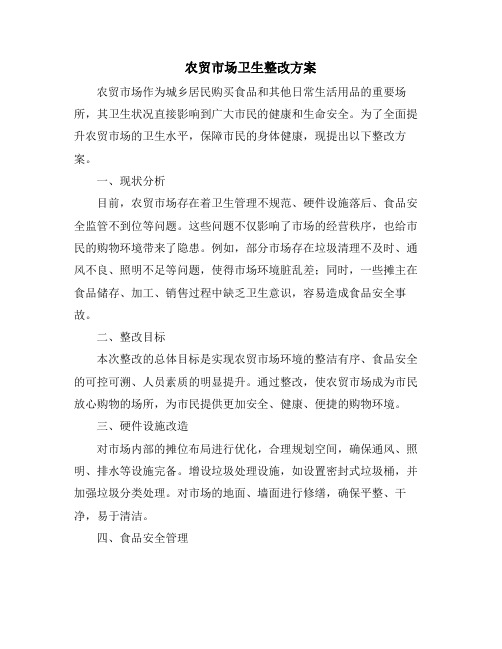 农贸市场卫生整改方案

农贸市场作为城乡居民购买食品和其他日常生活用品的重要场所，其卫生状况直接影响到广大市民的健康和生命安全。为了全面提升农贸市场的卫生水平，保障市民的身体健康，现提出以下整改方案。

一、现状分析

目前，农贸市场存在着卫生管理不规范、硬件设施落后、食品安全监管不到位等问题。这些问题不仅影响了市场的经营秩序，也给市民的购物环境带来了隐患。例如，部分市场存在垃圾清理不及时、通风不良、照明不足等问题，使得市场环境脏乱差；同时，一些摊主在食品储存、加工、销售过程中缺乏卫生意识，容易造成食品安全事故。

二、整改目标

本次整改的总体目标是实现农贸市场环境的整洁有序、食品安全的可控可溯、人员素质的明显提升。通过整改，使农贸市场成为市民放心购物的场所，为市民提供更加安全、健康、便捷的购物环境。

三、硬件设施改造

对市场内部的摊位布局进行优化，合理规划空间，确保通风、照明、排水等设施完备。增设垃圾处理设施，如设置密封式垃圾桶，并加强垃圾分类处理。对市场的地面、墙面进行修缮，确保平整、干净，易于清洁。

四、食品安全管理